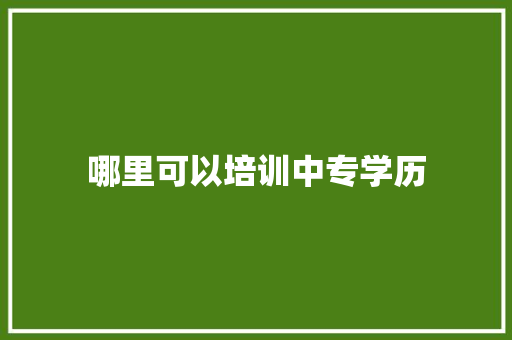 哪里可以培训中专学历